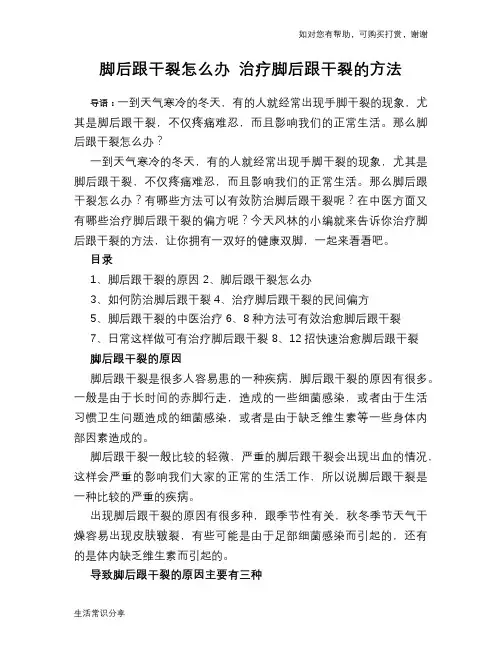 如对您有帮助，可购买打赏，谢谢

脚后跟干裂怎么办 治疗脚后跟干裂的方法

导语：一到天气寒冷的冬天，有的人就经常出现手脚干裂的现象，尤其是脚后跟干裂，不仅疼痛难忍，而且影响我们的正常生活。那么脚后跟干裂怎么办？

一到天气寒冷的冬天，有的人就经常出现手脚干裂的现象，尤其是脚后跟干裂，不仅疼痛难忍，而且影响我们的正常生活。那么脚后跟干裂怎么办？有哪些方法可以有效防治脚后跟干裂呢？在中医方面又有哪些治疗脚后跟干裂的偏方呢？今天风林的小编就来告诉你治疗脚后跟干裂的方法，让你拥有一双好的健康双脚，一起来看看吧。

目录

1、脚后跟干裂的原因 2、脚后跟干裂怎么办

3、如何防治脚后跟干裂 4、治疗脚后跟干裂的民间偏方

5、脚后跟干裂的中医治疗 6、8 种方法可有效治愈脚后跟干裂

7、日常这样做可有治疗脚后跟干裂 8、12 招快速治愈脚后跟干裂

脚后跟干裂的原因

脚后跟干裂是很多人容易患的一种疾病，脚后跟干裂的原因有很多。一般是由于长时间的赤脚行走，造成的一些细菌感染，或者由于生活习惯卫生问题造成的细菌感染，或者是由于缺乏维生素等一些身体内部因素造成的。

脚后跟干裂一般比较的轻微，严重的脚后跟干裂会出现出血的情况，这样会严重的影响我们大家的正常的生活工作，所以说脚后跟干裂是一种比较的严重的疾病。

出现脚后跟干裂的原因有很多种，跟季节性有关，秋冬季节天气干燥容易出现皮肤皲裂，有些可能是由于足部细菌感染而引起的，还有的是体内缺乏维生素而引起的。

导致脚后跟干裂的原因主要有三种

生活常识分享